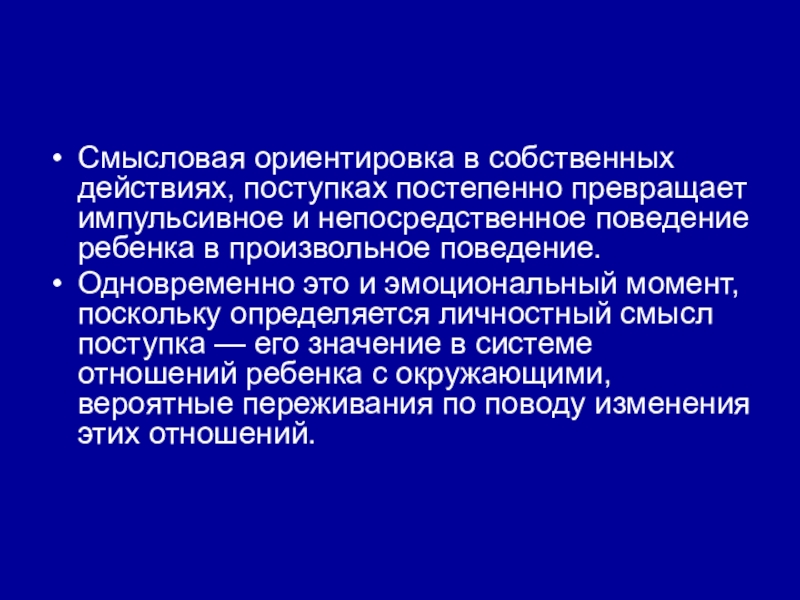 • Смысловая ориентировка в собственных действиях, поступках постепенно превращает импульсивное и непосредственное поведение ребенка в произвольное поведение.

• Одновременно это и эмоциональный момент, поскольку определяется личностный смысл поступка — его значение в системе отношений ребенка с окружающими, вероятные переживания по поводу изменения этих отношений.